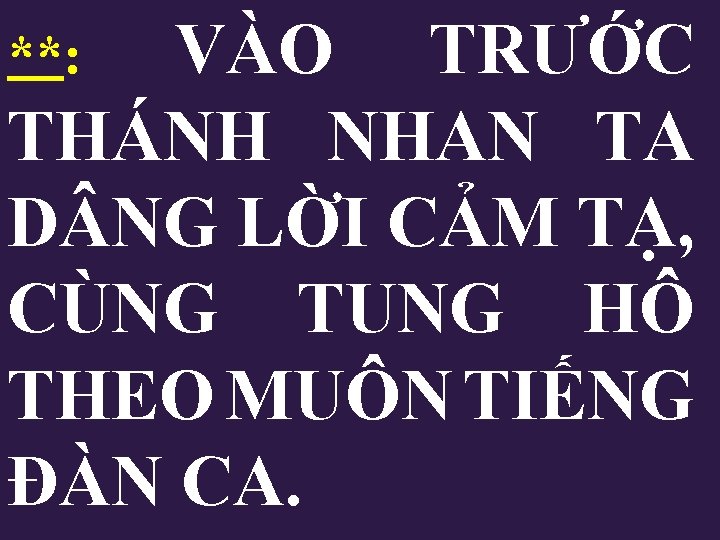 **: VÀO TRƯỚC THÁNH NHAN TA DÂNG LỜI CẢM TẠ, CÙNG TUNG HÔ THEO MUÔN TIẾNG ĐÀN CA.